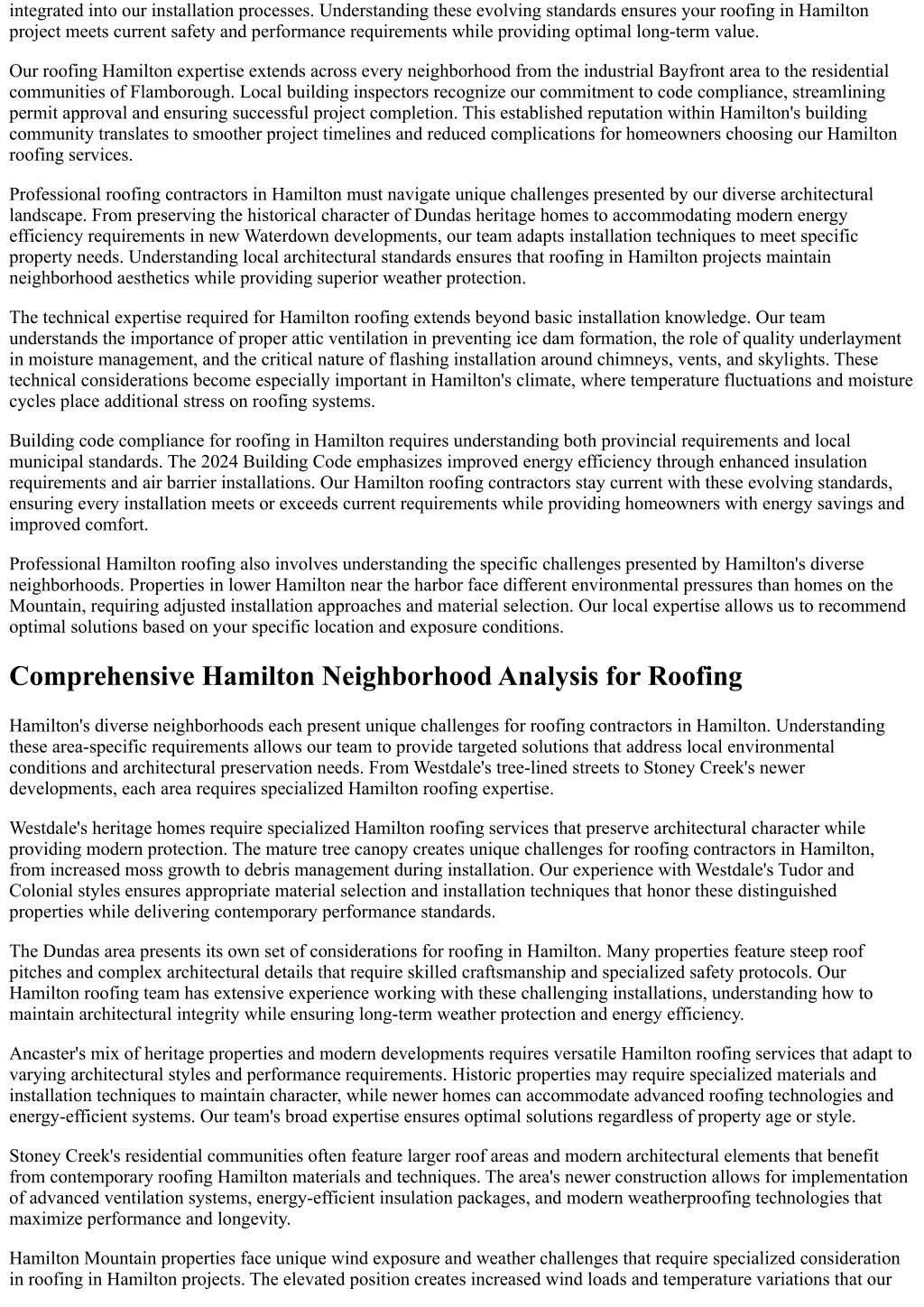 integrated into our installation processes. Understanding these evolving standards ensures your roofing in Hamilton project meets current safety and performance requirements while providing optimal long-term value.

Our roofing Hamilton expertise extends across every neighborhood from the industrial Bayfront area to the residential communities of Flamborough. Local building inspectors recognize our commitment to code compliance, streamlining permit approval and ensuring successful project completion. This established reputation within Hamilton's building community translates to smoother project timelines and reduced complications for homeowners choosing our Hamilton roofing services.

Professional roofing contractors in Hamilton must navigate unique challenges presented by our diverse architectural landscape. From preserving the historical character of Dundas heritage homes to accommodating modern energy efficiency requirements in new Waterdown developments, our team adapts installation techniques to meet specific property needs. Understanding local architectural standards ensures that roofing in Hamilton projects maintain neighborhood aesthetics while providing superior weather protection.

The technical expertise required for Hamilton roofing extends beyond basic installation knowledge. Our team understands the importance of proper attic ventilation in preventing ice dam formation, the role of quality underlayment in moisture management, and the critical nature of flashing installation around chimneys, vents, and skylights. These technical considerations become especially important in Hamilton's climate, where temperature fluctuations and moisture cycles place additional stress on roofing systems.

Building code compliance for roofing in Hamilton requires understanding both provincial requirements and local municipal standards. The 2024 Building Code emphasizes improved energy efficiency through enhanced insulation requirements and air barrier installations. Our Hamilton roofing contractors stay current with these evolving standards, ensuring every installation meets or exceeds current requirements while providing homeowners with energy savings and improved comfort.

Professional Hamilton roofing also involves understanding the specific challenges presented by Hamilton's diverse neighborhoods. Properties in lower Hamilton near the harbor face different environmental pressures than homes on the Mountain, requiring adjusted installation approaches and material selection. Our local expertise allows us to recommend optimal solutions based on your specific location and exposure conditions.

Comprehensive Hamilton Neighborhood Analysis for Roofing

Hamilton's diverse neighborhoods each present unique challenges for roofing contractors in Hamilton. Understanding these area-specific requirements allows our team to provide targeted solutions that address local environmental conditions and architectural preservation needs. From Westdale's tree-lined streets to Stoney Creek's newer developments, each area requires specialized Hamilton roofing expertise.

Westdale's heritage homes require specialized Hamilton roofing services that preserve architectural character while providing modern protection. The mature tree canopy creates unique challenges for roofing contractors in Hamilton, from increased moss growth to debris management during installation. Our experience with Westdale's Tudor and Colonial styles ensures appropriate material selection and installation techniques that honor these distinguished properties while delivering contemporary performance standards.

The Dundas area presents its own set of considerations for roofing in Hamilton. Many properties feature steep roof pitches and complex architectural details that require skilled craftsmanship and specialized safety protocols. Our Hamilton roofing team has extensive experience working with these challenging installations, understanding how to maintain architectural integrity while ensuring long-term weather protection and energy efficiency.

Ancaster's mix of heritage properties and modern developments requires versatile Hamilton roofing services that adapt to varying architectural styles and performance requirements. Historic properties may require specialized materials and installation techniques to maintain character, while newer homes can accommodate advanced roofing technologies and energy-efficient systems. Our team's broad expertise ensures optimal solutions regardless of property age or style.

Stoney Creek's residential communities often feature larger roof areas and modern architectural elements that benefit from contemporary roofing Hamilton materials and techniques. The area's newer construction allows for implementation of advanced ventilation systems, energy-efficient insulation packages, and modern weatherproofing technologies that maximize performance and longevity.

Hamilton Mountain properties face unique wind exposure and weather challenges that require specialized consideration in roofing in Hamilton projects. The elevated position creates increased wind loads and temperature variations that our